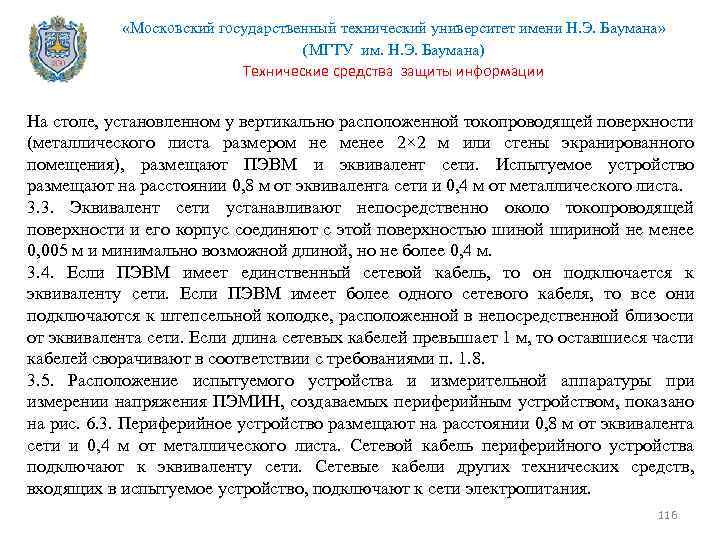 «Московский государственный технический университет имени Н.Э. Баумана»
(МГТУ им. Н.Э. Баумана)
Технические средства защиты информации

На столе, установленном у вертикально расположенной токопроводящей поверхности (металлического листа размером не менее 2×2 м или стены экранированного помещения), размещают ПЭВМ и эквивалент сети. Испытуемое устройство размещают на расстоянии 0,8 м от эквивалента сети и 0,4 м от металлического листа.
3.3. Эквивалент сети устанавливают непосредственно около токопроводящей поверхности и его корпус соединяют с этой поверхностью шиной шириной не менее 0,005 м и минимально возможной длиной, но не более 0,4 м.
3.4. Если ПЭВМ имеет единственный сетевой кабель, то он подключается к эквиваленту сети. Если ПЭВМ имеет более одного сетевого кабеля, то все они подключаются к штепсельной колодке, расположенной в непосредственной близости от эквивалента сети. Если длина сетевых кабелей превышает 1 м, то оставшиеся части кабелей сворачивают в соответствии с требованиями п. 1.8.
3.5. Расположение испытуемого устройства и измерительной аппаратуры при измерении напряжения ПЭМИН, создаваемых периферийным устройством, показано на рис. 6.3. Периферийное устройство размещают на расстоянии 0,8 м от эквивалента сети и 0,4 м от металлического листа. Сетевой кабель периферийного устройства подключают к эквиваленту сети. Сетевые кабели других технических средств, входящих в испытуемое устройство, подключают к сети электропитания.
116